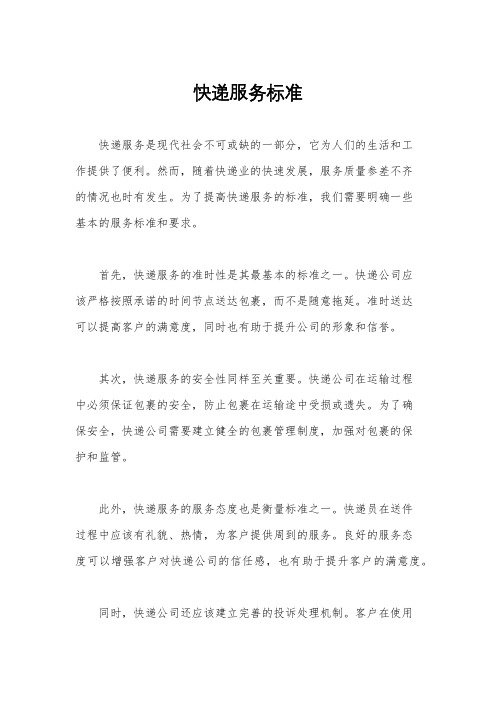 快递服务标准

快递服务是现代社会不可或缺的一部分，它为人们的生活和工作提供了便利。然而，随着快递业的快速发展，服务质量参差不齐的情况也时有发生。为了提高快递服务的标准，我们需要明确一些基本的服务标准和要求。

首先，快递服务的准时性是其最基本的标准之一。快递公司应该严格按照承诺的时间节点送达包裹，而不是随意拖延。准时送达可以提高客户的满意度，同时也有助于提升公司的形象和信誉。

其次，快递服务的安全性同样至关重要。快递公司在运输过程中必须保证包裹的安全，防止包裹在运输途中受损或遗失。为了确保安全，快递公司需要建立健全的包裹管理制度，加强对包裹的保护和监管。

此外，快递服务的服务态度也是衡量标准之一。快递员在送件过程中应该有礼貌、热情，为客户提供周到的服务。良好的服务态度可以增强客户对快递公司的信任感，也有助于提升客户的满意度。

同时，快递公司还应该建立完善的投诉处理机制。客户在使用